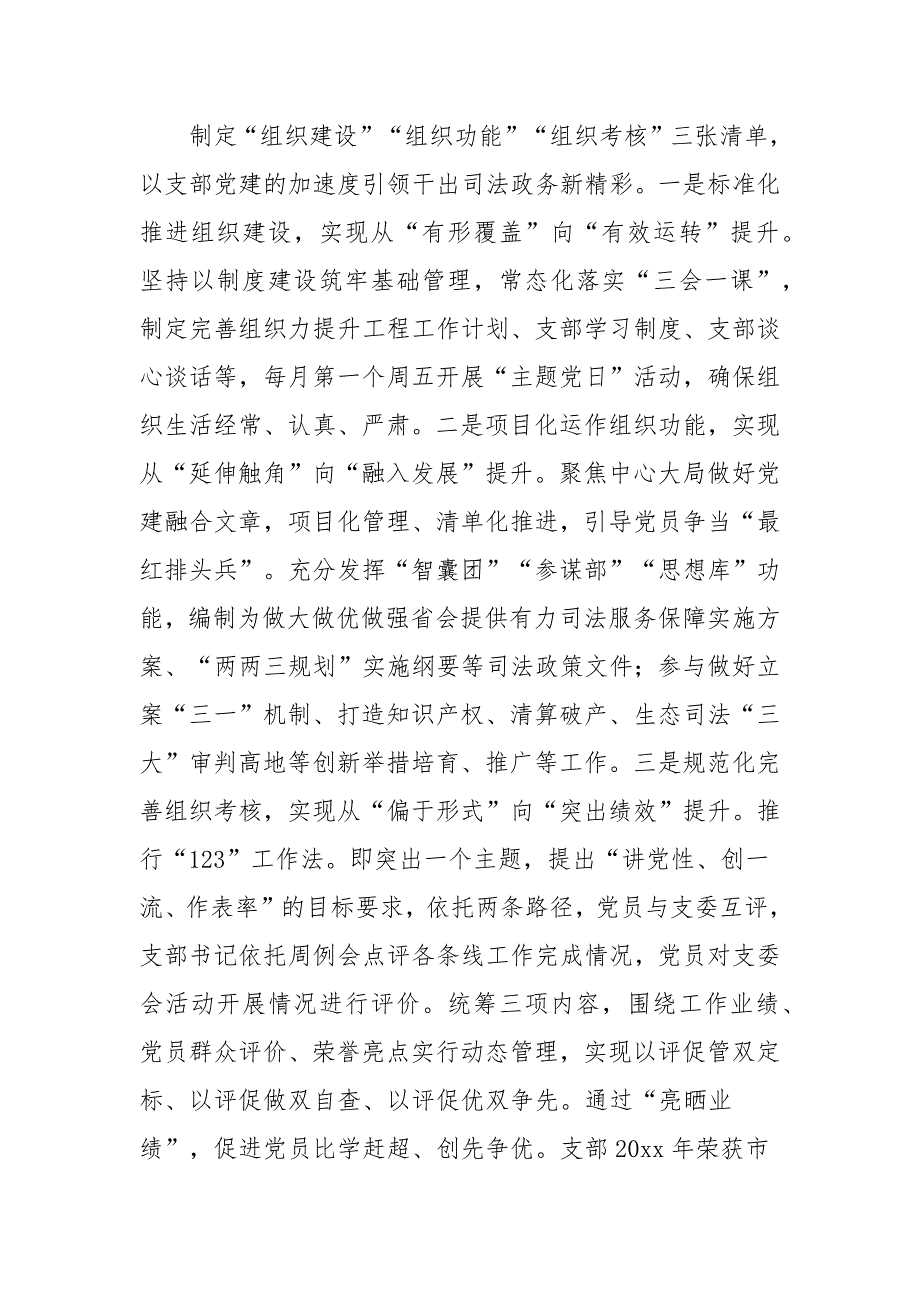 制定“组织建设”“组织功能”“组织考核”三张清单，以支部党建的加速度引领干出司法政务新精彩。一是标准化推进组织建设，实现从“有形覆盖”向“有效运转”提升。坚持以制度建设筑牢基础管理，常态化落实“三会一课”，制定完善组织力提升工程工作计划、支部学习制度、支部谈心谈话等，每月第一个周五开展“主题党日”活动，确保组织生活经常、认真、严肃。二是项目化运作组织功能，实现从“延伸触角”向“融入发展”提升。聚焦中心大局做好党建融合文章，项目化管理、清单化推进，引导党员争当“最红排头兵”。充分发挥“智囊团”“参谋部”“思想库”功能，编制为做大做优做强省会提供有力司法服务保障实施方案、“两两三规划”实施纲要等司法政策文件；参与做好立案“三一”机制、打造知识产权、清算破产、生态司法“三大”审判高地等创新举措培育、推广等工作。三是规范化完善组织考核，实现从“偏于形式”向“突出绩效”提升。推行“123”工作法。即突出一个主题，提出“讲党性、创一流、作表率”的目标要求，依托两条路径，党员与支委互评，支部书记依托周例会点评各条线工作完成情况，党员对支委会活动开展情况进行评价。统筹三项内容，围绕工作业绩、党员群众评价、荣誉亮点实行动态管理，实现以评促管双定标、以评促做双自查、以评促优双争先。通过“亮晒业绩”，促进党员比学赶超、创先争优。支部 20xx 年荣获市